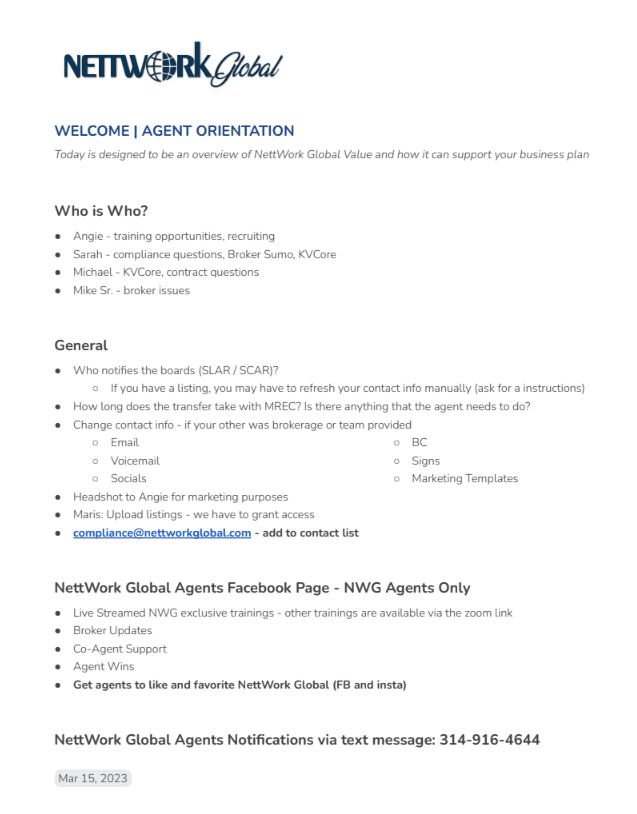 NETTWORK Global

WELCOME | AGENT ORIENTATION

Today is designed to be an overview of NettWork Global Value and how it can support your business plan

Who is Who?

- Angie - training opportunities, recruiting
- Sarah - compliance questions, Broker Sumo, KVCore
- Michael - KVCore, contract questions
- Mike Sr. - broker issues

General

- Who notifies the boards (SLAR / SCAR)?
  - If you have a listing, you may have to refresh your contact info manually (ask for a instructions)
- How long does the transfer take with MREC? Is there anything that the agent needs to do?
- Change contact info - if your other was brokerage or team provided
  - Email
  - Voicemail
  - Socials
  - BC
  - Signs
  - Marketing Templates
- Headshot to Angie for marketing purposes
- Maris: Upload listings - we have to grant access
- compliance@nettworkglobal.com - add to contact list

NettWork Global Agents Facebook Page - NWG Agents Only

- Live Streamed NWG exclusive trainings - other trainings are available via the zoom link
- Broker Updates
- Co-Agent Support
- Agent Wins
- Get agents to like and favorite NettWork Global (FB and insta)

NettWork Global Agents Notifications via text message: 314-916-4644

Mar 15, 2023